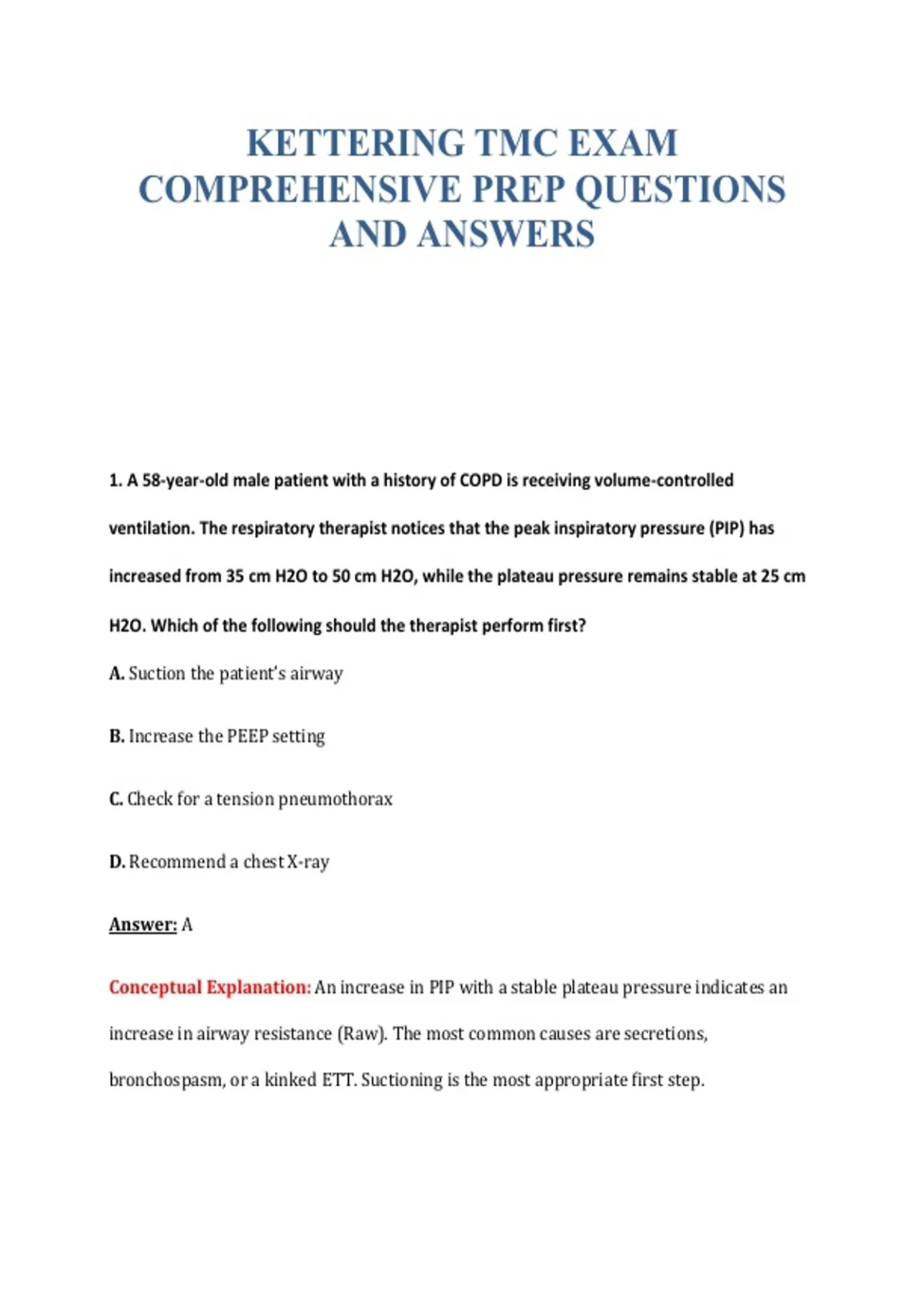 KETTERING TMC EXAM COMPREHENSIVE PREP QUESTIONS AND ANSWERS

1. A 58-year-old male patient with a history of COPD is receiving volume-controlled ventilation. The respiratory therapist notices that the peak inspiratory pressure (PIP) has increased from 35 cm H2O to 50 cm H2O, while the plateau pressure remains stable at 25 cm H2O. Which of the following should the therapist perform first?

A. Suction the patient's airway

B. Increase the PEEP setting

C. Check for a tension pneumothorax

D. Recommend a chest X-ray

Answer: A

Conceptual Explanation: An increase in PIP with a stable plateau pressure indicates an increase in airway resistance (Raw). The most common causes are secretions, bronchospasm, or a kinked ETT. Suctioning is the most appropriate first step.